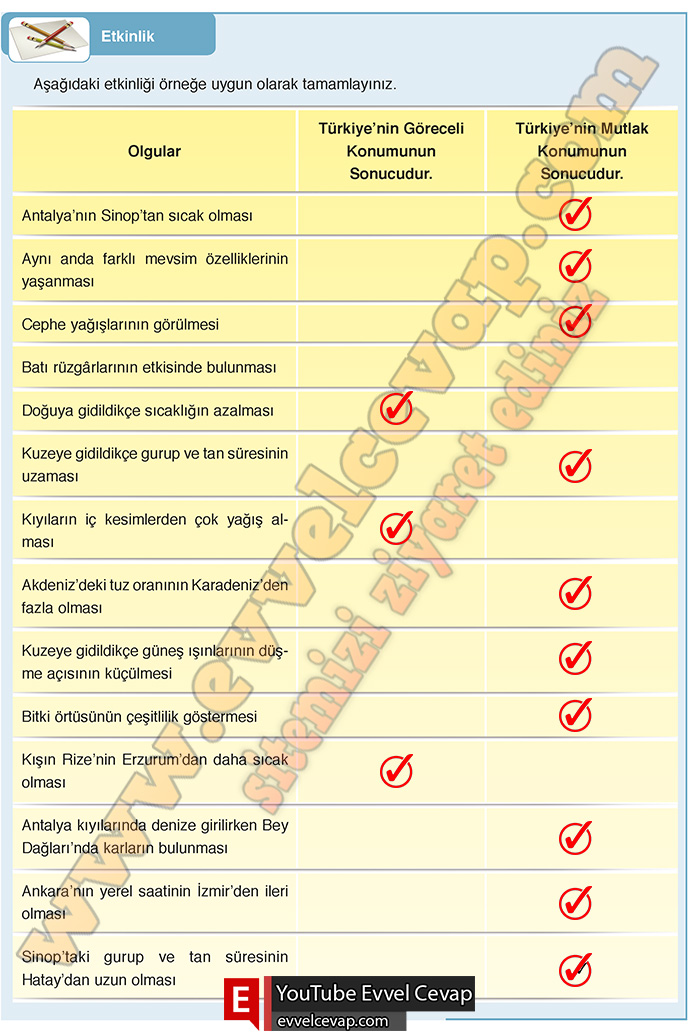 Etkinlik

Aşağıdaki etkinliği örneğe uygun olarak tamamlayınız.

| Olgular | Türkiye'nin Göreceli Konumunun Sonucudur. | Türkiye'nin Mutlak Konumunun Sonucudur. |
|---|---|---|
| Antalya'nın Sinop'tan sıcak olması | | ✓ |
| Aynı anda farklı mevsim özelliklerinin yaşanması | | ✓ |
| Cephe yağışlarının görülmesi | | ✓ |
| Batı rüzgârlarının etkisinde bulunması | | |
| Doğuya gidildikçe sıcaklığın azalması | ✓ | |
| Kuzeye gidildikçe gurup ve tan süresinin uzaması | | ✓ |
| Kıyıların iç kesimlerden çok yağış alması | ✓ | |
| Akdeniz'deki tuz oranının Karadeniz'den fazla olması | | ✓ |
| Kuzeye gidildikçe güneş ışınlarının düşme açısının küçülmesi | | ✓ |
| Bitki örtüsünün çeşitlilik göstermesi | | ✓ |
| Kışın Rize'nin Erzurum'dan daha sıcak olması | ✓ | |
| Antalya kıyılarında denize girilirken Bey Dağları'nda karların bulunması | | ✓ |
| Ankara'nın yerel saatinin İzmir'den ileri olması | | ✓ |
| Sinop'taki gurup ve tan süresinin Hatay'dan uzun olması | | ✓ |

www.evvelcevap.com
sitemizi ziyaret ediniz

E YouTube Evvel Cevap
evvelcevap.com